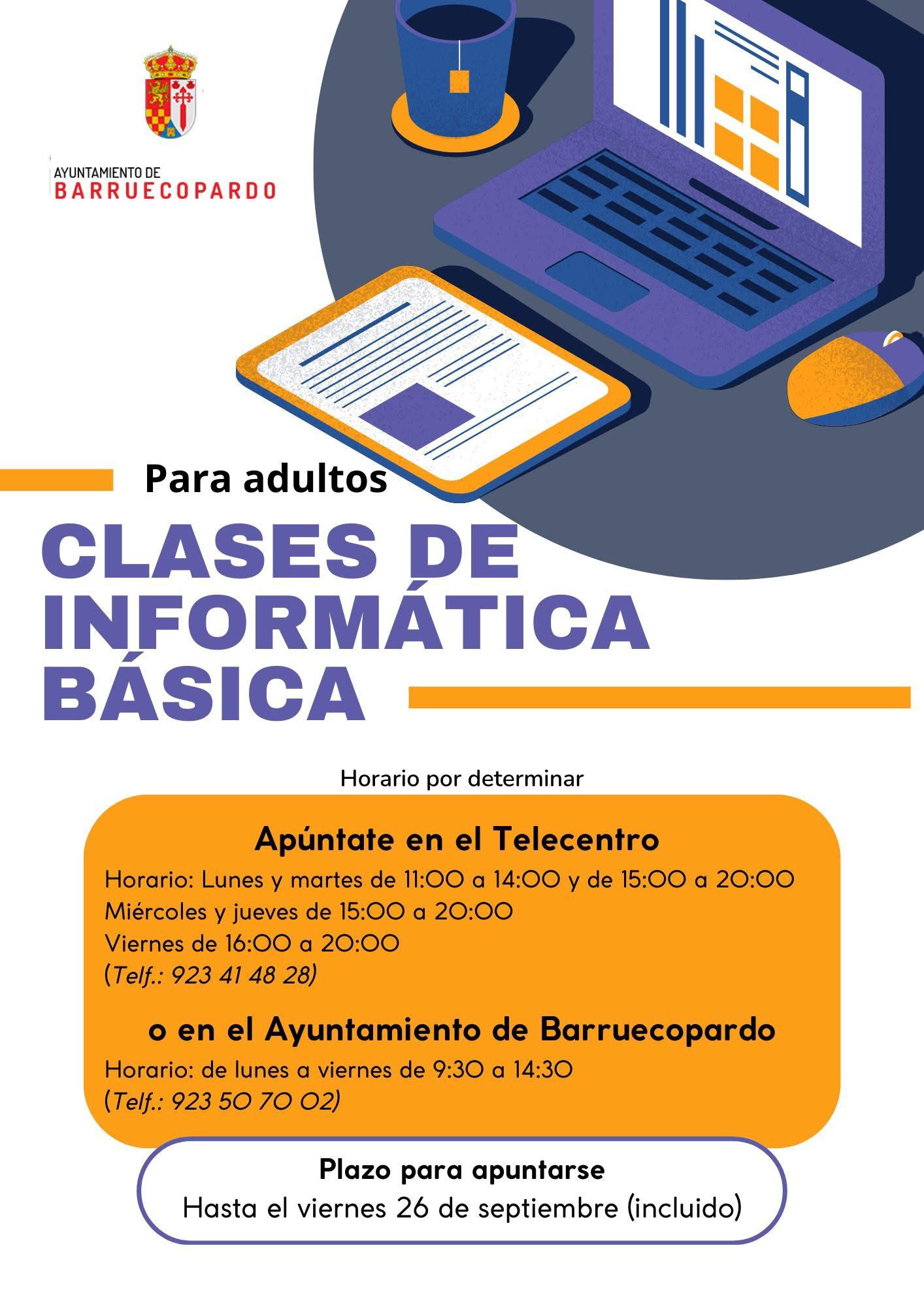 AYUNTAMIENTO DE
BARRUECOPARDO

Para adultos

CLASES DE INFORMÁTICA BÁSICA

Horario por determinar

Apúntate en el Telecentro
Horario: Lunes y martes de 11:00 a 14:00 y de 15:00 a 20:00
Miércoles y jueves de 15:00 a 20:00
Viernes de 16:00 a 20:00
(Telf.: 923 41 48 28)

o en el Ayuntamiento de Barruecopardo
Horario: de lunes a viernes de 9:30 a 14:30
(Telf.: 923 50 70 02)

Plazo para apuntarse
Hasta el viernes 26 de septiembre (incluido)